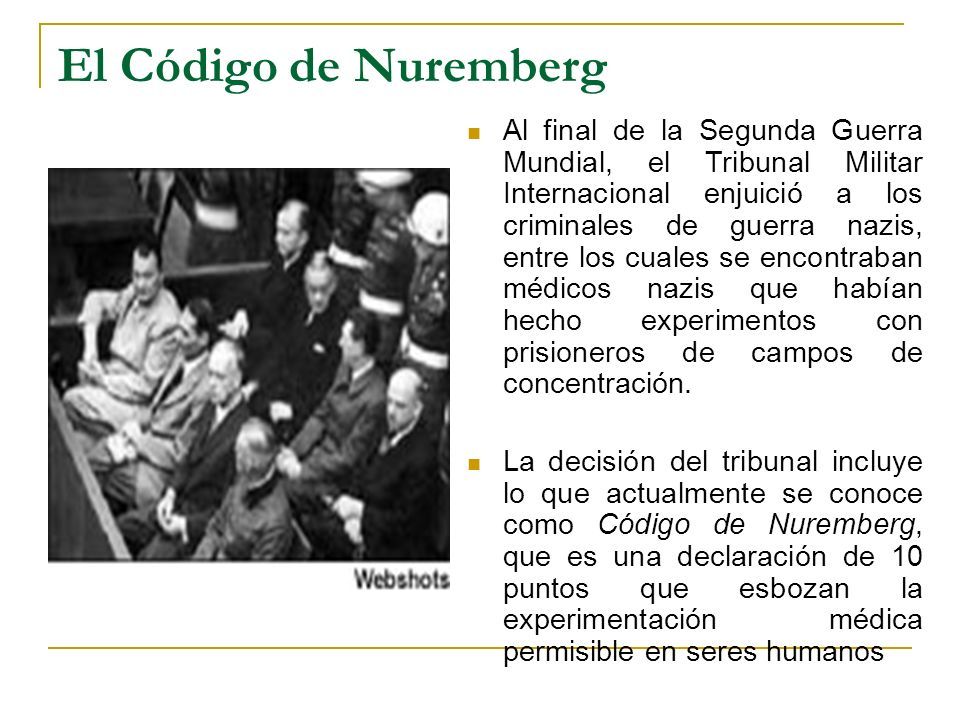 El Código de Nuremberg

Webshots

Al final de la Segunda Guerra Mundial, el Tribunal Militar Internacional enjuició a los criminales de guerra nazis, entre los cuales se encontraban médicos nazis que habían hecho experimentos con prisioneros de campos de concentración.

La decisión del tribunal incluye lo que actualmente se conoce como Código de Nuremberg, que es una declaración de 10 puntos que esbozan la experimentación médica permisible en seres humanos